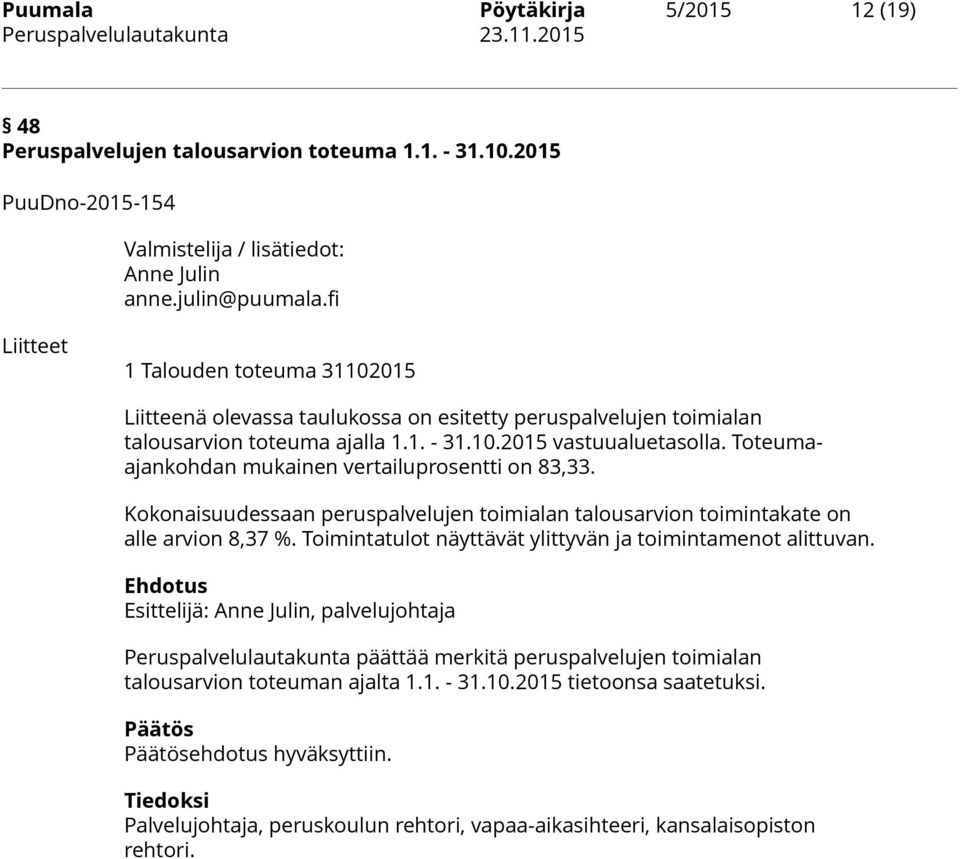 Puumala Pöytäkirja 5/2015 12 (19)
Peruspalvelulautakunta 23.11.2015

§ 48
Peruspalvelujen talousarvion toteuma 1.1. - 31.10.2015

PuuDno-2015-154

Valmistelija / lisätiedot:
Anne Julin
anne.julin@puumala.fi

Liitteet

1 Talouden toteuma 31102015

Liitteenä olevassa taulukossa on esitetty peruspalvelujen toimialan talousarvion toteuma ajalla 1.1. - 31.10.2015 vastuualuetasolla. Toteuma-ajankohdan mukainen vertailuprosentti on 83,33.

Kokonaisuudessaan peruspalvelujen toimialan talousarvion toimintakate on alle arvion 8,37 %. Toimintatulot näyttävät ylittyvän ja toimintamenot alittuvan.

Ehdotus
Esittelijä: Anne Julin, palvelujohtaja

Peruspalvelulautakunta päättää merkitä peruspalvelujen toimialan talousarvion toteuman ajalta 1.1. - 31.10.2015 tietoonsa saatetuksi.

Päätös
Päätösehdotus hyväksyttiin.

Tiedoksi
Palvelujohtaja, peruskoulun rehtori, vapaa-aikasihteeri, kansalaisopiston rehtori.